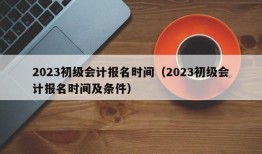 2023初级会计报名时间（2023初级会计报名时间及条件）